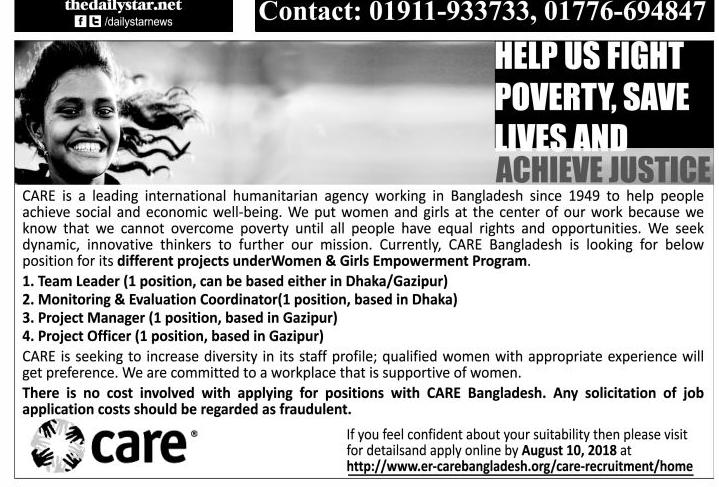 thedailystar.net
/dailystarnews

Contact: 01911-933733, 01776-694847

HELP US FIGHT POVERTY, SAVE LIVES AND ACHIEVE JUSTICE

CARE is a leading international humanitarian agency working in Bangladesh since 1949 to help people achieve social and economic well-being. We put women and girls at the center of our work because we know that we cannot overcome poverty until all people have equal rights and opportunities. We seek dynamic, innovative thinkers to further our mission. Currently, CARE Bangladesh is looking for below position for its different projects underWomen & Girls Empowerment Program.

1. Team Leader (1 position, can be based either in Dhaka/Gazipur)
2. Monitoring & Evaluation Coordinator(1 position, based in Dhaka)
3. Project Manager (1 position, based in Gazipur)
4. Project Officer (1 position, based in Gazipur)

CARE is seeking to increase diversity in its staff profile; qualified women with appropriate experience will get preference. We are committed to a workplace that is supportive of women.

There is no cost involved with applying for positions with CARE Bangladesh. Any solicitation of job application costs should be regarded as fraudulent.

care®

If you feel confident about your suitability then please visit for detailsand apply online by August 10, 2018 at
http://www.er-carebangladesh.org/care-recruitment/home